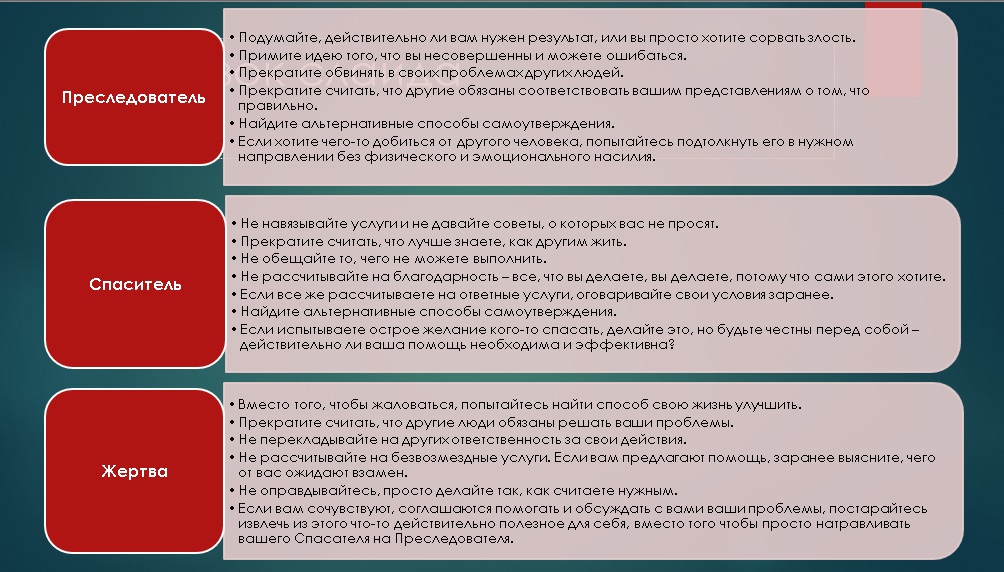 Преследователь

• Подумайте, действительно ли вам нужен результат, или вы просто хотите сорвать злость.
• Примите идею того, что вы несовершенны и можете ошибаться.
• Прекратите обвинять в своихпроблемахдругихлюдей.
• Прекратите считать, что другие обязаны соответствовать вашим представлениям о том, что правильно.
• Найдите альтернативные способы самоутверждения.
• Если хотите чего-то добиться от другого человека, попытайтесь подтолкнуть его в нужном направлении без физического и эмоционального насилия.

Спаситель

• Не навязывайте услуги и не давайте советы, о которых вас не просят.
• Прекратите считать, что лучше знаете, как другим жить.
• Не обещайте то, чего не можете выполнить.
• Не рассчитывайте на благодарность – все, что вы делаете, вы делаете, потому что сами этого хотите.
• Если все же рассчитываете на ответные услуги, оговаривайте свои условия заранее.
• Найдите альтернативные способы самоутверждения.
• Если испытываете острое желание кого-то спасать, делайте это, но будьте честны перед собой – действительно ли ваша помощь необходима и эффективна?

Жертва

• Вместо того, чтобы жаловаться, попытайтесь найти способ свою жизнь улучшить.
• Прекратите считать, что другие люди обязаны решать ваши проблемы.
• Не перекладывайте на других ответственность за свои действия.
• Не рассчитывайте на безвозмездные услуги. Если вам предлагают помощь, заранее выясните, чего от вас ожидают взамен.
• Не оправдывайтесь, просто делайте так, как считаете нужным.
• Если вам сочувствуют, соглашаются помогать и обсуждать с вами ваши проблемы, постарайтесь извлечь из этого что-то действительно полезное для себя, вместо того чтобы просто натравливать вашего Спасателя на Преследователя.